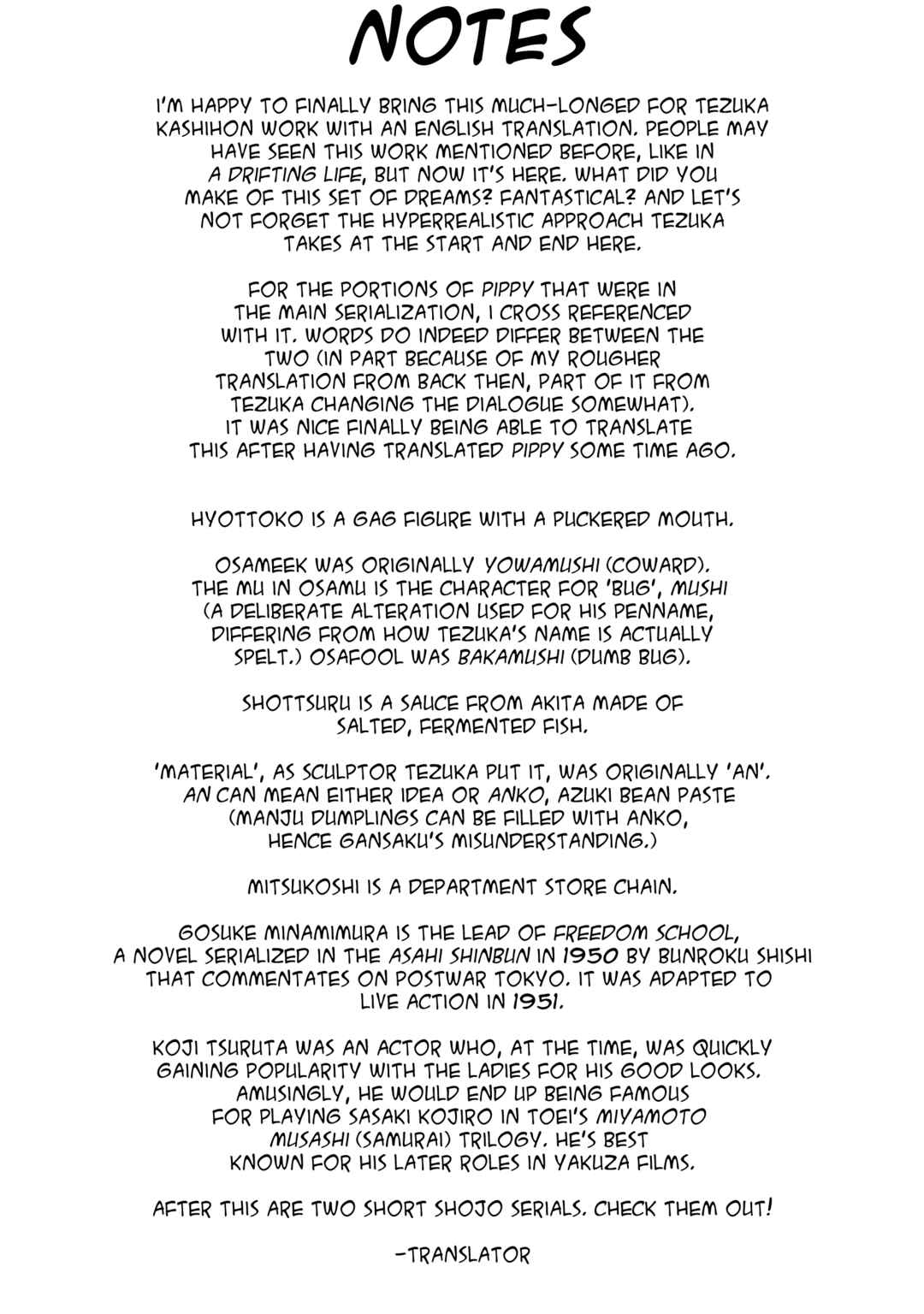 NOTES

I'M HAPPY TO FINALLY BRING THIS MUCH-LONGED FOR TEZUKA KASHIHON WORK WITH AN ENGLISH TRANSLATION. PEOPLE MAY HAVE SEEN THIS WORK MENTIONED BEFORE, LIKE IN A DRIFTING LIFE, BUT NOW IT'S HERE. WHAT DID YOU MAKE OF THIS SET OF DREAMS? FANTASTICAL? AND LET'S NOT FORGET THE HYPERREALISTIC APPROACH TEZUKA TAKES AT THE START AND END HERE.

FOR THE PORTIONS OF PIPPY THAT WERE IN THE MAIN SERIALIZATION, I CROSS REFERENCED WITH IT. WORDS DO INDEED DIFFER BETWEEN THE TWO (IN PART BECAUSE OF MY ROUGHER TRANSLATION FROM BACK THEN, PART OF IT FROM TEZUKA CHANGING THE DIALOGUE SOMEWHAT). IT WAS NICE FINALLY BEING ABLE TO TRANSLATE THIS AFTER HAVING TRANSLATED PIPPY SOME TIME AGO.

HYOTTOKO IS A GAG FIGURE WITH A PUCKERED MOUTH.

OSAMEEK WAS ORIGINALLY YOWAMUSHI (COWARD). THE MU IN OSAMU IS THE CHARACTER FOR 'BUG', MUSHI (A DELIBERATE ALTERATION USED FOR HIS PENNAME, DIFFERING FROM HOW TEZUKA'S NAME IS ACTUALLY SPELT.) OSAFOOL WAS BAKAMUSHI (DUMB BUG).

SHOTTSURU IS A SAUCE FROM AKITA MADE OF SALTED, FERMENTED FISH.

'MATERIAL', AS SCULPTOR TEZUKA PUT IT, WAS ORIGINALLY 'AN'. AN CAN MEAN EITHER IDEA OR ANKO, AZUKI BEAN PASTE (MANJU DUMPLINGS CAN BE FILLED WITH ANKO, HENCE GANSAKU'S MISUNDERSTANDING.)

MITSUKOSHI IS A DEPARTMENT STORE CHAIN.

GOSUKE MINAMIMURA IS THE LEAD OF FREEDOM SCHOOL, A NOVEL SERIALIZED IN THE ASAHI SHINBUN IN 1950 BY BUNROKU SHISHI THAT COMMENTATES ON POSTWAR TOKYO. IT WAS ADAPTED TO LIVE ACTION IN 1951.

KOJI TSURUTA WAS AN ACTOR WHO, AT THE TIME, WAS QUICKLY GAINING POPULARITY WITH THE LADIES FOR HIS GOOD LOOKS. AMUSINGLY, HE WOULD END UP BEING FAMOUS FOR PLAYING SASAKI KOJIRO IN TOEI'S MIYAMOTO MUSASHI (SAMURAI) TRILOGY. HE'S BEST KNOWN FOR HIS LATER ROLES IN YAKUZA FILMS.

AFTER THIS ARE TWO SHORT SHOJO SERIALS. CHECK THEM OUT!

-TRANSLATOR